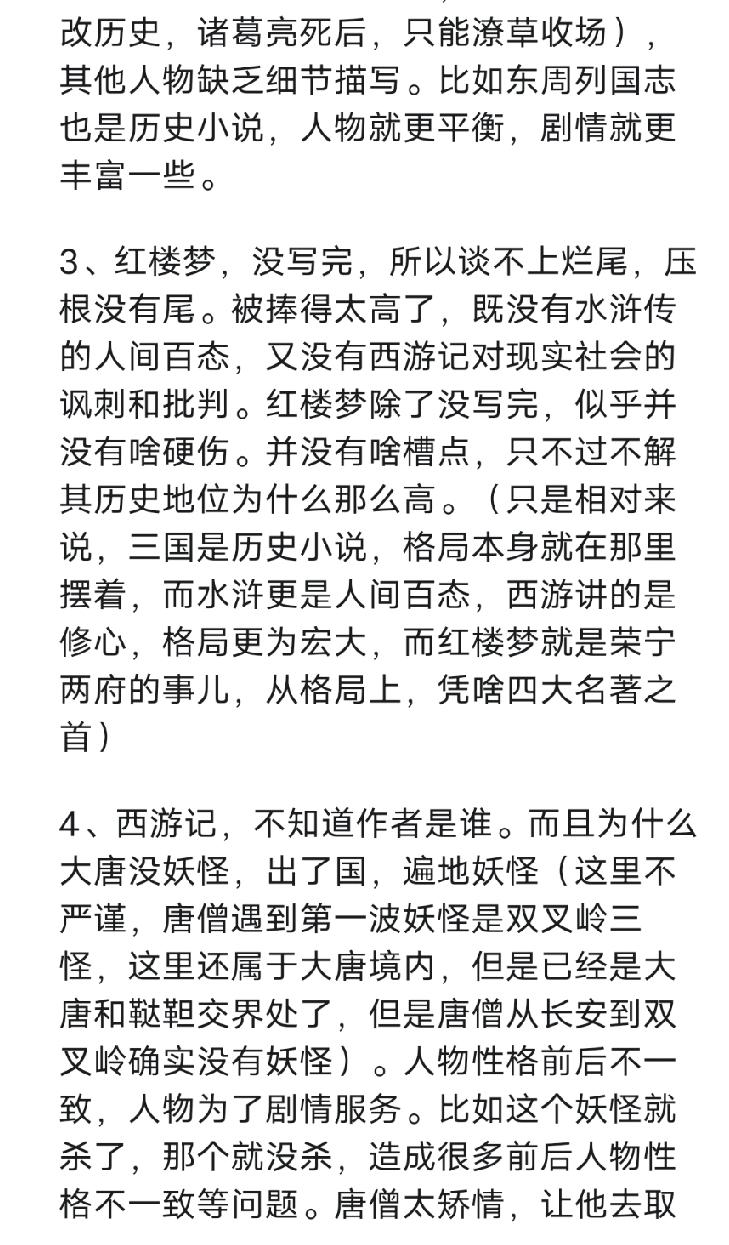 改历史，诸葛亮死后，只能潦草收场），其他人物缺乏细节描写。比如东周列国志也是历史小说，人物就更平衡，剧情就更丰富一些。

3、红楼梦，没写完，所以谈不上烂尾，压根没有尾。被捧得太高了，既没有水浒传的人间百态，又没有西游记对现实社会的讽刺和批判。红楼梦除了没写完，似乎并没有啥硬伤。并没有啥槽点，只不过不解其历史地位为什么那么高。（只是相对来说，三国是历史小说，格局本身就在那里摆着，而水浒更是人间百态，西游讲的是修心，格局更为宏大，而红楼梦就是荣宁两府的事儿，从格局上，凭啥四大名著之首）

4、西游记，不知道作者是谁。而且为什么大唐没妖怪，出了国，遍地妖怪（这里不严谨，唐僧遇到第一波妖怪是双叉岭三怪，这里还属于大唐境内，但是已经是大唐和鞑靼交界处了，但是唐僧从长安到双叉岭确实没有妖怪）。人物性格前后不一致，人物为了剧情服务。比如这个妖怪就杀了，那个就没杀，造成很多前后人物性格不一致等问题。唐僧太矫情，让他去取